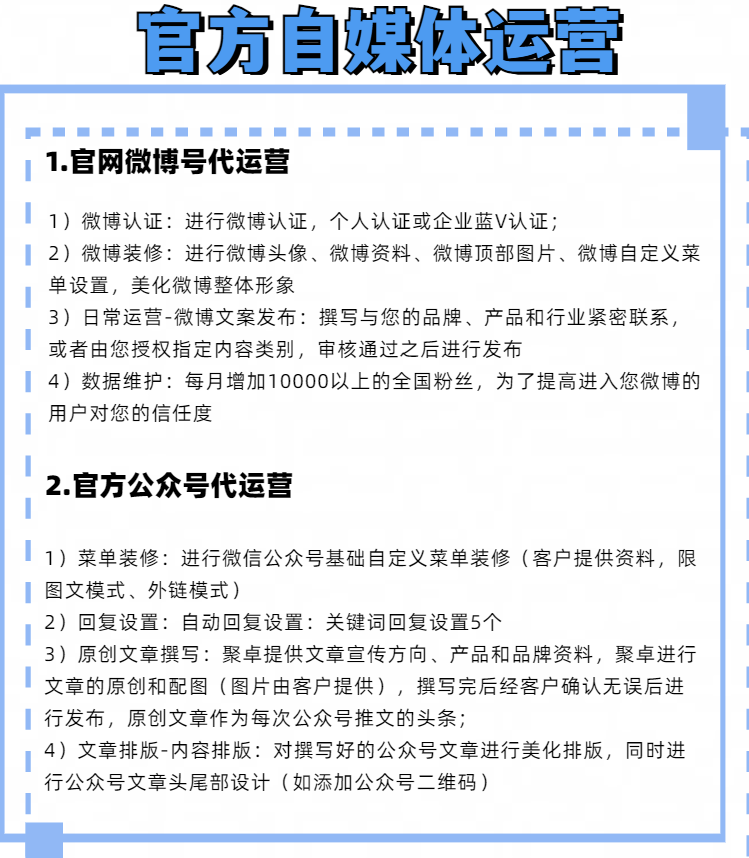 官方自媒体运营

1.官网微博号代运营

1）微博认证：进行微博认证，个人认证或企业蓝V认证；
2）微博装修：进行微博头像、微博资料、微博顶部图片、微博自定义菜单设置，美化微博整体形象
3）日常运营-微博文案发布：撰写与您的品牌、产品和行业紧密联系，或者由您授权指定内容类别，审核通过之后进行发布
4）数据维护：每月增加10000以上的全国粉丝，为了提高进入您微博的用户对您的信任度

2.官方公众号代运营

1）菜单装修：进行微信公众号基础自定义菜单装修（客户提供资料，限图文模式、外链模式）
2）回复设置：自动回复设置：关键词回复设置5个
3）原创文章撰写：聚卓提供文章宣传方向、产品和品牌资料，聚卓进行文章的原创和配图（图片由客户提供），撰写完后经客户确认无误后进行发布，原创文章作为每次公众号推文的头条；
4）文章排版-内容排版：对撰写好的公众号文章进行美化排版，同时进行公众号文章头尾部设计（如添加公众号二维码）